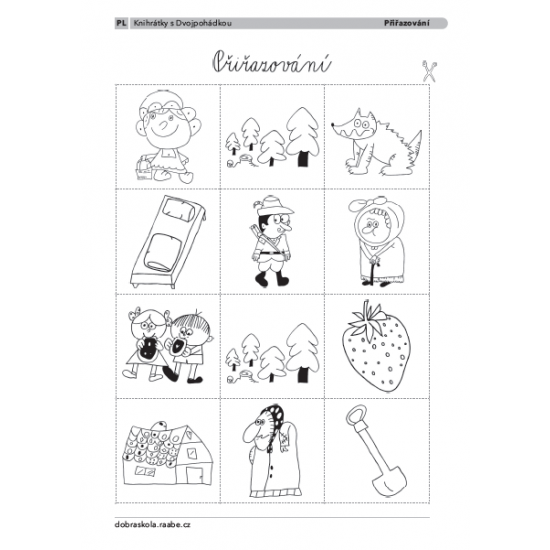 PL Knihrátky s Dvojpohádkou Přiřazování

Přiřazování

dobraskola.raabe.cz